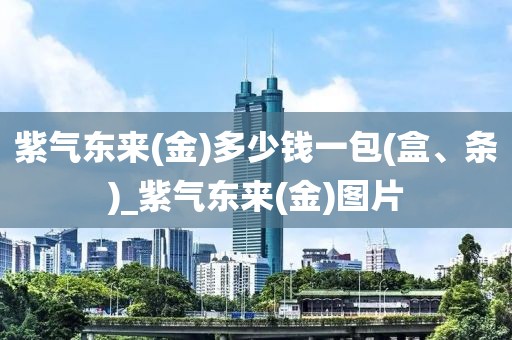 紫气东来(金)多少钱一包(盒、条)_紫气东来(金)图片